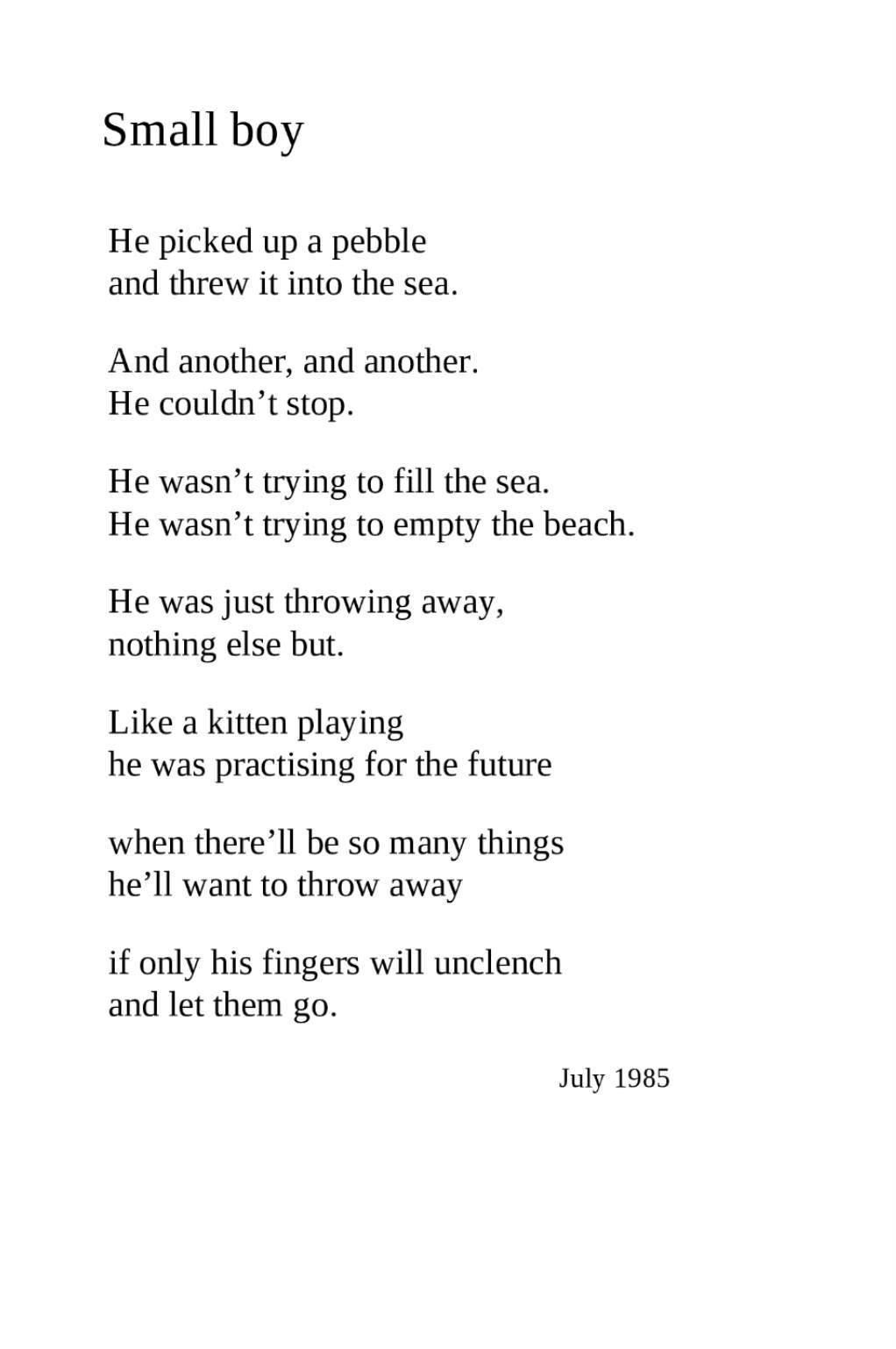 Small boy

He picked up a pebble
and threw it into the sea.

And another, and another.
He couldn’t stop.

He wasn’t trying to fill the sea.
He wasn’t trying to empty the beach.

He was just throwing away,
nothing else but.

Like a kitten playing
he was practising for the future

when there’ll be so many things
he’ll want to throw away

if only his fingers will unclench
and let them go.

July 1985